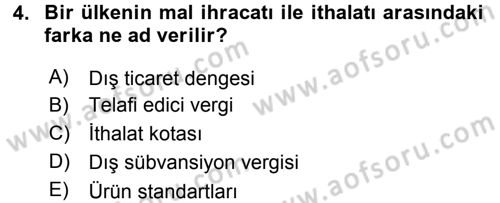 4. Bir ülkenin mal ihracatı ile ithalatı arasındaki farka ne ad verilir?

A) Dış ticaret dengesi
B) Telafi edici vergi
C) İthalat kotası
D) Dış sübvansiyon vergisi
E) Ürün standartları

www.aofsoru.com
www.aofsoru.com
www.aofsoru.com
www.aofsoru.com